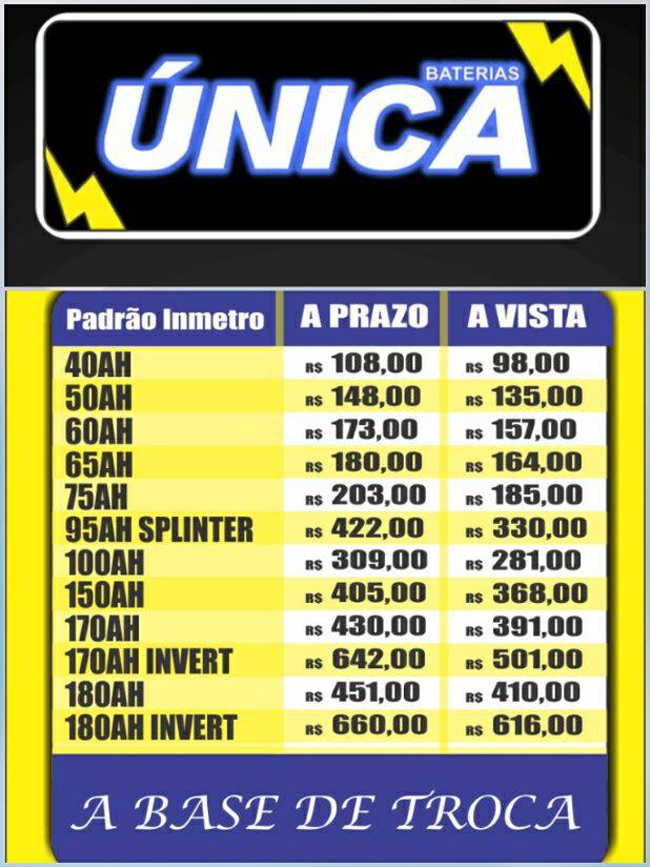 BATERIAS
ÚNICA

| Padrão Inmetro | A PRAZO | A VISTA |
|---|---|---|
| 40AH | R$ 108,00 | R$ 98,00 |
| 50AH | R$ 148,00 | R$ 135,00 |
| 60AH | R$ 173,00 | R$ 157,00 |
| 65AH | R$ 180,00 | R$ 164,00 |
| 75AH | R$ 203,00 | R$ 185,00 |
| 95AH SPLINTER | R$ 422,00 | R$ 330,00 |
| 100AH | R$ 309,00 | R$ 281,00 |
| 150AH | R$ 405,00 | R$ 368,00 |
| 170AH | R$ 430,00 | R$ 391,00 |
| 170AH INVERT | R$ 642,00 | R$ 501,00 |
| 180AH | R$ 451,00 | R$ 410,00 |
| 180AH INVERT | R$ 660,00 | R$ 616,00 |

A BASE DE TROCA